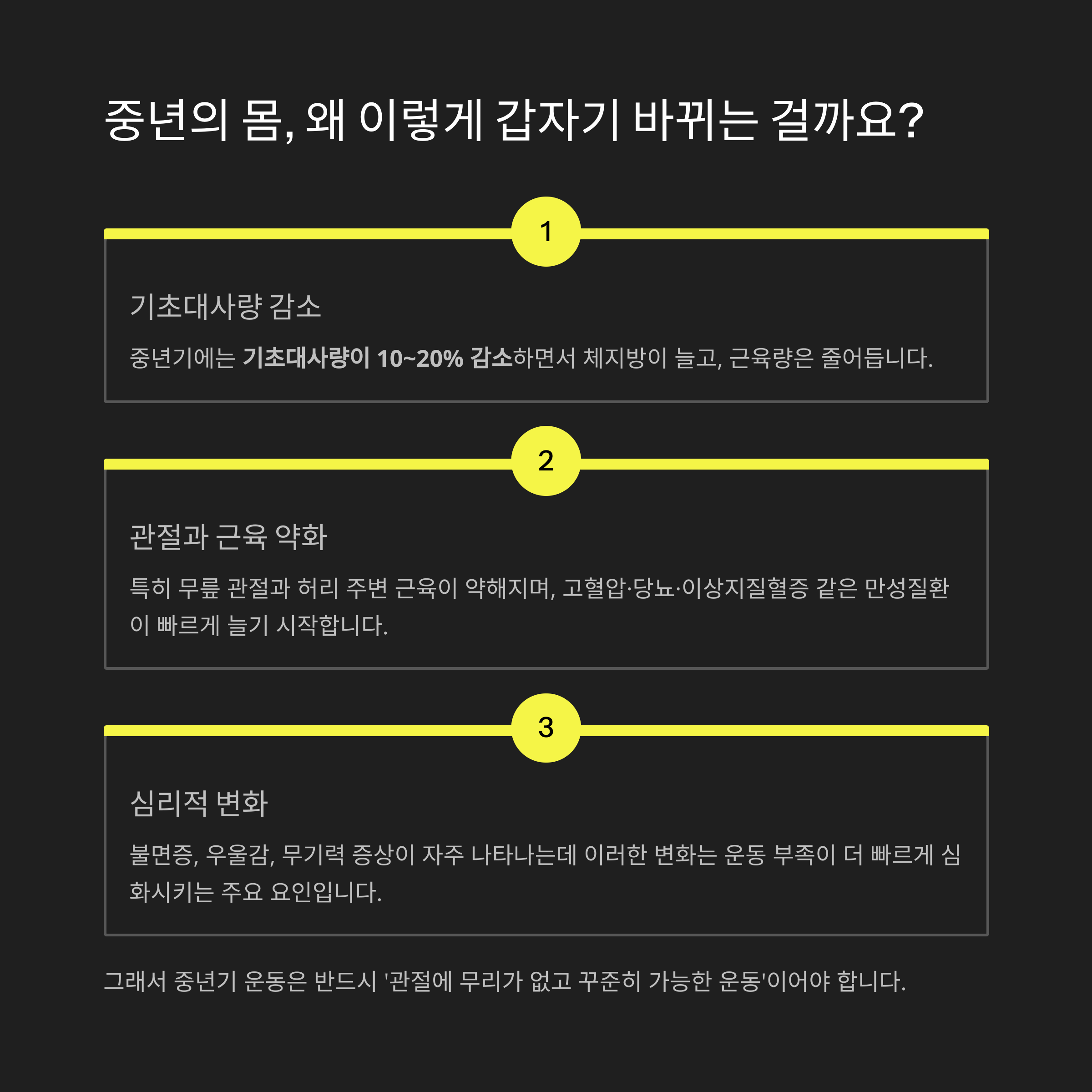 중년의 몸, 왜 이렇게 갑자기 바뀌는 걸까요?

1

기초대사량 감소

중년기에는 기초대사량이 10~20% 감소하면서 체지방이 늘고, 근육량은 줄어듭니다.

2

관절과 근육 약화

특히 무릎 관절과 허리 주변 근육이 약해지며, 고혈압·당뇨·이상지질혈증 같은 만성질환이 빠르게 늘기 시작합니다.

3

심리적 변화

불면증, 우울감, 무기력 증상이 자주 나타나는데 이러한 변화는 운동 부족이 더 빠르게 심화시키는 주요 요인입니다.

그래서 중년기 운동은 반드시 '관절에 무리가 없고 꾸준히 가능한 운동'이어야 합니다.